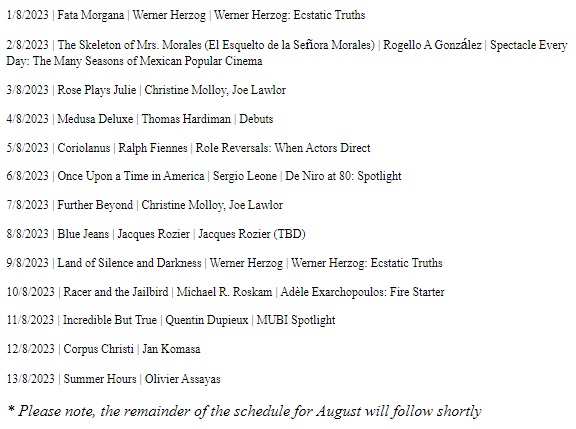 1/8/2023 | Fata Morgana | Werner Herzog | Werner Herzog: Ecstatic Truths

2/8/2023 | The Skeleton of Mrs. Morales (El Esquelto de la Señora Morales) | Rogello A González | Spectacle Every Day: The Many Seasons of Mexican Popular Cinema

3/8/2023 | Rose Plays Julie | Christine Molloy, Joe Lawlor

4/8/2023 | Medusa Deluxe | Thomas Hardiman | Debuts

5/8/2023 | Coriolanus | Ralph Fiennes | Role Reversals: When Actors Direct

6/8/2023 | Once Upon a Time in America | Sergio Leone | De Niro at 80: Spotlight

7/8/2023 | Further Beyond | Christine Molloy, Joe Lawlor

8/8/2023 | Blue Jeans | Jacques Rozier | Jacques Rozier (TBD)

9/8/2023 | Land of Silence and Darkness | Werner Herzog | Werner Herzog: Ecstatic Truths

10/8/2023 | Racer and the Jailbird | Michael R. Roskam | Adèle Exarchopoulos: Fire Starter

11/8/2023 | Incredible But True | Quentin Dupieux | MUBI Spotlight

12/8/2023 | Corpus Christi | Jan Komasa

13/8/2023 | Summer Hours | Olivier Assayas

* Please note, the remainder of the schedule for August will follow shortly